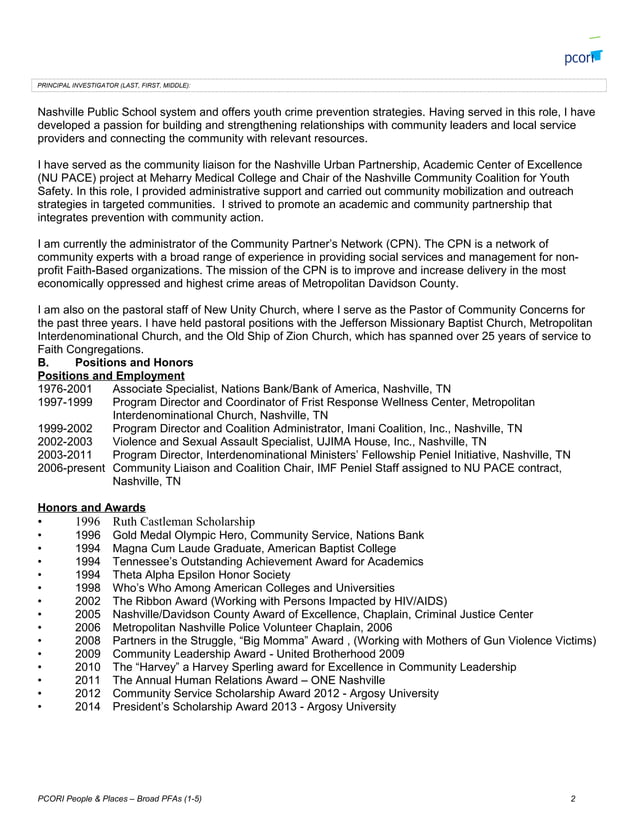 pcori

PRINCIPAL INVESTIGATOR (LAST, FIRST, MIDDLE):

Nashville Public School system and offers youth crime prevention strategies. Having served in this role, I have developed a passion for building and strengthening relationships with community leaders and local service providers and connecting the community with relevant resources.

I have served as the community liaison for the Nashville Urban Partnership, Academic Center of Excellence (NU PACE) project at Meharry Medical College and Chair of the Nashville Community Coalition for Youth Safety. In this role, I provided administrative support and carried out community mobilization and outreach strategies in targeted communities. I strived to promote an academic and community partnership that integrates prevention with community action.

I am currently the administrator of the Community Partner's Network (CPN). The CPN is a network of community experts with a broad range of experience in providing social services and management for non-profit Faith-Based organizations. The mission of the CPN is to improve and increase delivery in the most economically oppressed and highest crime areas of Metropolitan Davidson County.

I am also on the pastoral staff of New Unity Church, where I serve as the Pastor of Community Concerns for the past three years. I have held pastoral positions with the Jefferson Missionary Baptist Church, Metropolitan Interdenominational Church, and the Old Ship of Zion Church, which has spanned over 25 years of service to Faith Congregations.
B. Positions and Honors
Positions and Employment
1976-2001 Associate Specialist, Nations Bank/Bank of America, Nashville, TN
1997-1999 Program Director and Coordinator of Frist Response Wellness Center, Metropolitan Interdenominational Church, Nashville, TN
1999-2002 Program Director and Coalition Administrator, Imani Coalition, Inc., Nashville, TN
2002-2003 Violence and Sexual Assault Specialist, UJIMA House, Inc., Nashville, TN
2003-2011 Program Director, Interdenominational Ministers' Fellowship Peniel Initiative, Nashville, TN
2006-present Community Liaison and Coalition Chair, IMF Peniel Staff assigned to NU PACE contract, Nashville, TN

Honors and Awards
• 1996 Ruth Castleman Scholarship
• 1996 Gold Medal Olympic Hero, Community Service, Nations Bank
• 1994 Magna Cum Laude Graduate, American Baptist College
• 1994 Tennessee's Outstanding Achievement Award for Academics
• 1994 Theta Alpha Epsilon Honor Society
• 1998 Who's Who Among American Colleges and Universities
• 2002 The Ribbon Award (Working with Persons Impacted by HIV/AIDS)
• 2005 Nashville/Davidson County Award of Excellence, Chaplain, Criminal Justice Center
• 2006 Metropolitan Nashville Police Volunteer Chaplain, 2006
• 2008 Partners in the Struggle, "Big Momma" Award , (Working with Mothers of Gun Violence Victims)
• 2009 Community Leadership Award - United Brotherhood 2009
• 2010 The "Harvey" a Harvey Sperling award for Excellence in Community Leadership
• 2011 The Annual Human Relations Award – ONE Nashville
• 2012 Community Service Scholarship Award 2012 - Argosy University
• 2014 President's Scholarship Award 2013 - Argosy University

PCORI People & Places – Broad PFAs (1-5) 2